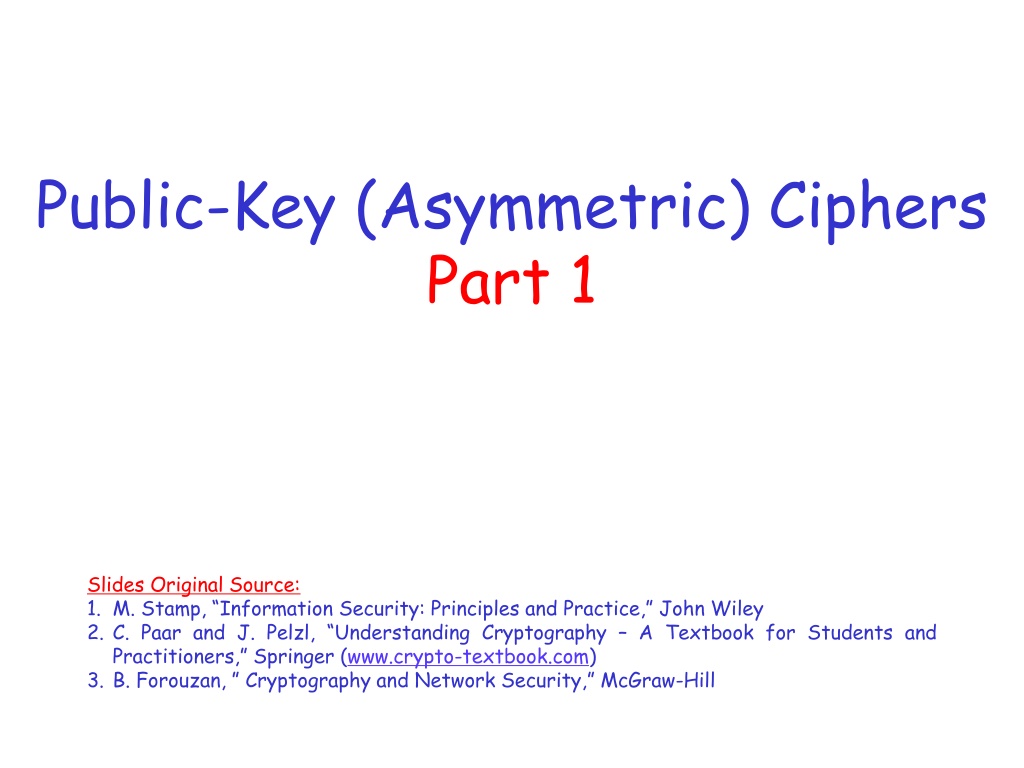 Public-Key (Asymmetric) Ciphers
Part 1

Slides Original Source:
1. M. Stamp, "Information Security: Principles and Practice," John Wiley
2. C. Paar and J. Pelzl, "Understanding Cryptography – A Textbook for Students and Practitioners," Springer (www.crypto-textbook.com)
3. B. Forouzan, " Cryptography and Network Security," McGraw-Hill